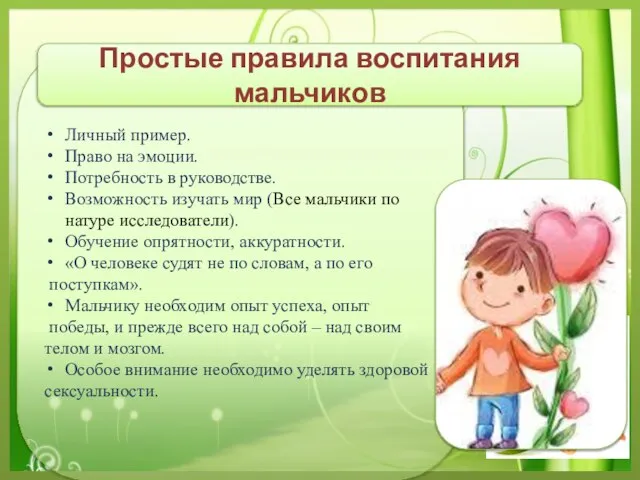 Простые правила воспитания мальчиков

• Личный пример.
• Право на эмоции.
• Потребность в руководстве.
• Возможность изучать мир (Все мальчики по натуре исследователи).
• Обучение опрятности, аккуратности.
• «О человеке судят не по словам, а по его поступкам».
• Мальчику необходим опыт успеха, опыт победы, и прежде всего над собой – над своим телом и мозгом.
• Особое внимание необходимо уделять здоровой сексуальности.